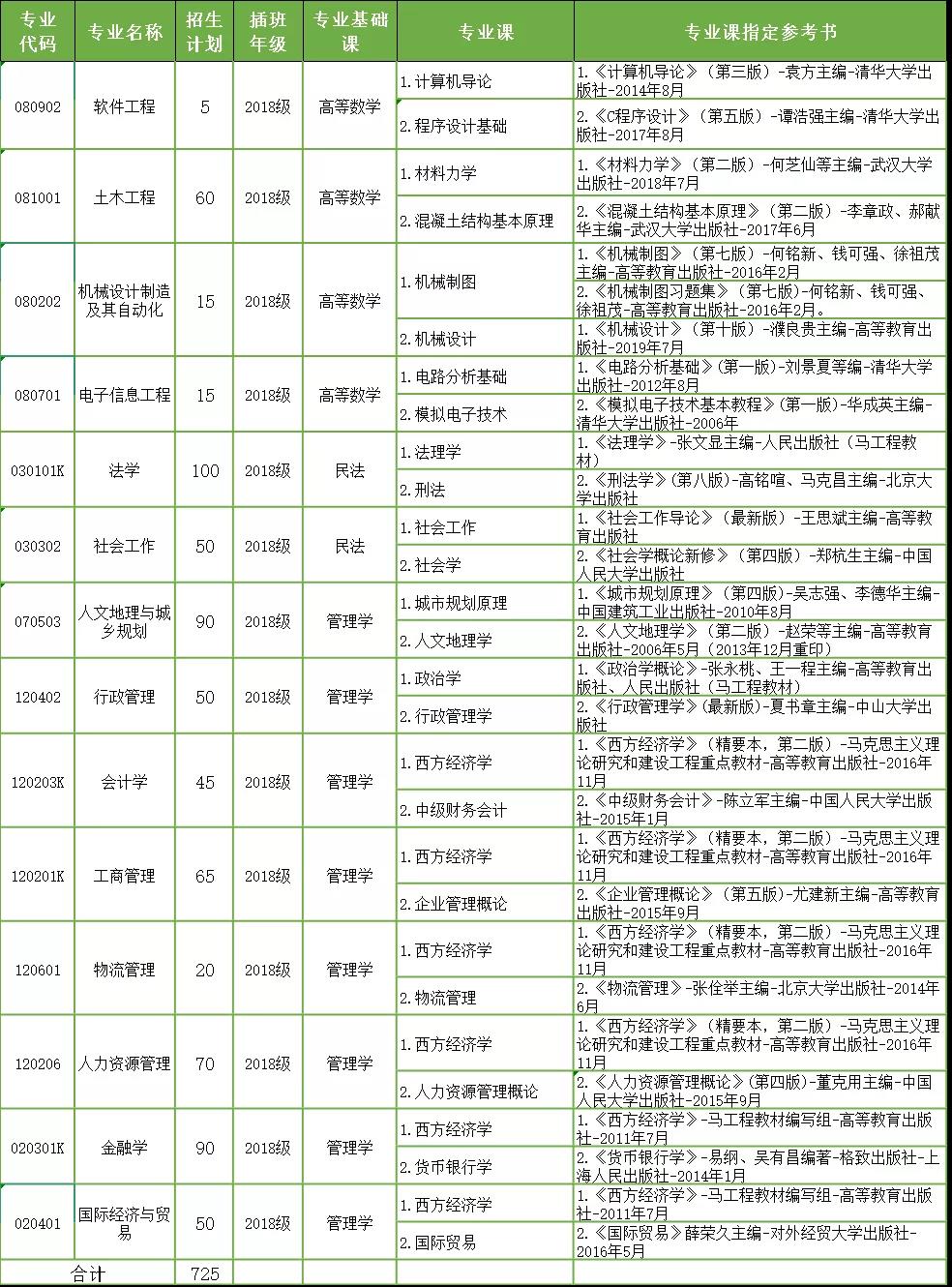 | 专业代码 | 专业名称 | 招生计划 | 插班年级 | 专业基础课 | 专业课 | 专业课指定参考书 |
|---|---|---|---|---|---|---|
| 080902 | 软件工程 | 5 | 2018级 | 高等数学 | 1.计算机导论 | 1.《计算机导论》（第三版）-袁方主编-清华大学出版社-2014年8月 |
| | | | | | 2.程序设计基础 | 2.《C程序设计》（第五版）-谭浩强主编-清华大学出版社-2017年8月 |
| 081001 | 土木工程 | 60 | 2018级 | 高等数学 | 1.材料力学 | 1.《材料力学》（第二版）-何芝仙等主编-武汉大学出版社-2018年7月 |
| | | | | | 2.混凝土结构基本原理 | 2.《混凝土结构基本原理》（第二版）-李章政、郝献华主编-武汉大学出版社-2017年6月 |
| 080202 | 机械设计制造及其自动化 | 15 | 2018级 | 高等数学 | 1.机械制图 | 1.《机械制图》（第七版）-何铭新、钱可强、徐祖茂主编-高等教育出版社-2016年2月 |
| | | | | | | 2.《机械制图习题集》（第七版）-何铭新、钱可强、徐祖茂-高等教育出版社-2016年2月。 |
| | | | | | 2.机械设计 | 1.《机械设计》（第十版）-濮良贵主编-高等教育出版社-2019年7月 |
| 080701 | 电子信息工程 | 15 | 2018级 | 高等数学 | 1.电路分析基础 | 1.《电路分析基础》（第一版）-刘景夏等编-清华大学出版社-2012年8月 |
| | | | | | 2.模拟电子技术 | 2.《模拟电子技术基本教程》（第一版）-华成英主编-清华大学出版社-2006年 |
| 030101K | 法学 | 100 | 2018级 | 民法 | 1.法理学 | 1.《法理学》-张文显主编-人民出版社（马工程教材） |
| | | | | | 2.刑法 | 2.《刑法学》（第八版）-高铭暄、马克昌主编-北京大学出版社 |
| 030302 | 社会工作 | 50 | 2018级 | 民法 | 1.社会工作 | 1.《社会工作导论》（最新版）-王思斌主编-高等教育出版社 |
| | | | | | 2.社会学 | 2.《社会学概论新修》（第四版）-郑杭生主编-中国人民大学出版社 |
| 070503 | 人文地理与城乡规划 | 90 | 2018级 | 管理学 | 1.城市规划原理 | 1.《城市规划原理》（第四版）-吴志强、李德华主编-中国建筑工业出版社-2010年8月 |
| | | | | | 2.人文地理学 | 2.《人文地理学》（第二版）-赵荣等主编-高等教育出版社-2006年5月（2013年12月重印） |
| 120402 | 行政管理 | 50 | 2018级 | 管理学 | 1.政治学 | 1.《政治学概论》-张永桃、王一程主编-高等教育出版社、人民出版社（马工程教材） |
| | | | | | 2.行政管理学 | 2.《行政管理学》(最新版)-夏书章主编-中山大学出版社 |
| 120203K | 会计学 | 45 | 2018级 | 管理学 | 1.西方经济学 | 1.《西方经济学》（精要本，第二版）-马克思主义理论研究和建设工程重点教材-高等教育出版社-2016年11月 |
| | | | | | 2.中级财务会计 | 2.《中级财务会计》-陈立军主编-中国人民大学出版社-2015年1月 |
| 120201K | 工商管理 | 65 | 2018级 | 管理学 | 1.西方经济学 | 1.《西方经济学》（精要本，第二版）-马克思主义理论研究和建设工程重点教材-高等教育出版社-2016年11月 |
| | | | | | 2.企业管理概论 | 2.《企业管理概论》（第五版）-尤建新主编-高等教育出版社-2015年9月 |
| 120601 | 物流管理 | 20 | 2018级 | 管理学 | 1.西方经济学 | 1.《西方经济学》（精要本，第二版）-马克思主义理论研究和建设工程重点教材-高等教育出版社-2016年11月 |
| | | | | | 2.物流管理 | 2.《物流管理》-张佺举主编-北京大学出版社-2014年6月 |
| 120206 | 人力资源管理 | 70 | 2018级 | 管理学 | 1.西方经济学 | 1.《西方经济学》（精要本，第二版）-马克思主义理论研究和建设工程重点教材-高等教育出版社-2016年11月 |
| | | | | | 2.人力资源管理概论 | 2.《人力资源管理概论》(第四版)-董克用主编-中国人民大学出版社-2015年9月 |
| 020301K | 金融学 | 90 | 2018级 | 管理学 | 1.西方经济学 | 1.《西方经济学》-马工程教材编写组-高等教育出版社-2011年7月 |
| | | | | | 2.货币银行学 | 2.《货币银行学》-易纲、吴有昌编著-格致出版社-上海人民出版社-2014年1月 |
| 020401 | 国际经济与贸易 | 50 | 2018级 | 管理学 | 1.西方经济学 | 1.《西方经济学》-马工程教材编写组-高等教育出版社-2011年7月 |
| | | | | | 2.国际贸易 | 2.《国际贸易》薛荣久主编-对外经贸大学出版社-2016年5月 |
| 合计 | | 725 | | | | |